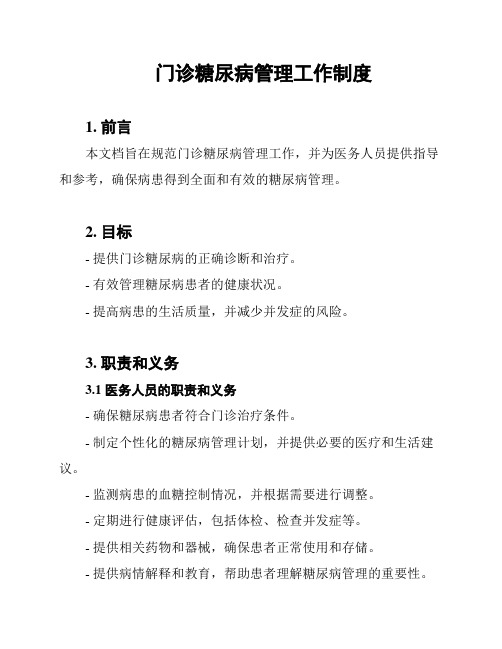 门诊糖尿病管理工作制度

1. 前言

本文档旨在规范门诊糖尿病管理工作，并为医务人员提供指导和参考，确保病患得到全面和有效的糖尿病管理。

2. 目标

- 提供门诊糖尿病的正确诊断和治疗。

- 有效管理糖尿病患者的健康状况。

- 提高病患的生活质量，并减少并发症的风险。

3. 职责和义务

3.1 医务人员的职责和义务

- 确保糖尿病患者符合门诊治疗条件。

- 制定个性化的糖尿病管理计划，并提供必要的医疗和生活建议。

- 监测病患的血糖控制情况，并根据需要进行调整。

- 定期进行健康评估，包括体检、检查并发症等。

- 提供相关药物和器械，确保患者正常使用和存储。

- 提供病情解释和教育，帮助患者理解糖尿病管理的重要性。